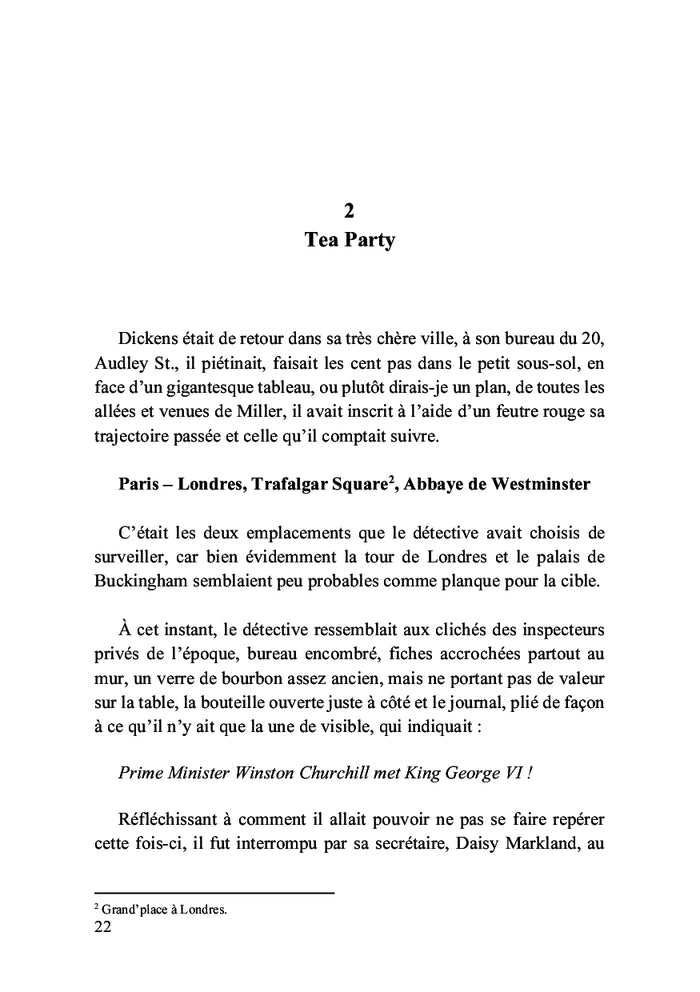 2
Tea Party

Dickens était de retour dans sa très chère ville, à son bureau du 20, Audley St., il piétinait, faisait les cent pas dans le petit sous-sol, en face d'un gigantesque tableau, ou plutôt dirais-je un plan, de toutes les allées et venues de Miller, il avait inscrit à l'aide d'un feutre rouge sa trajectoire passée et celle qu'il comptait suivre.

Paris – Londres, Trafalgar Square$^2$, Abbaye de Westminster

C'était les deux emplacements que le détective avait choisis de surveiller, car bien évidemment la tour de Londres et le palais de Buckingham semblaient peu probables comme planque pour la cible.

À cet instant, le détective ressemblait aux clichés des inspecteurs privés de l'époque, bureau encombré, fiches accrochées partout au mur, un verre de bourbon assez ancien, mais ne portant pas de valeur sur la table, la bouteille ouverte juste à côté et le journal, plié de façon à ce qu'il n'y ait que la une de visible, qui indiquait :

Prime Minister Winston Churchill met King George VI !

Réfléchissant à comment il allait pouvoir ne pas se faire repérer cette fois-ci, il fut interrompu par sa secrétaire, Daisy Markland, au

$^2$ Grand'place à Londres.
22